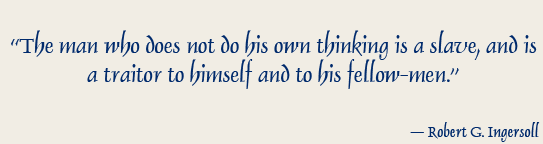 "The man who does not do his own thinking is a slave, and is a traitor to himself and to his fellow-men."

— Robert G. Ingersoll